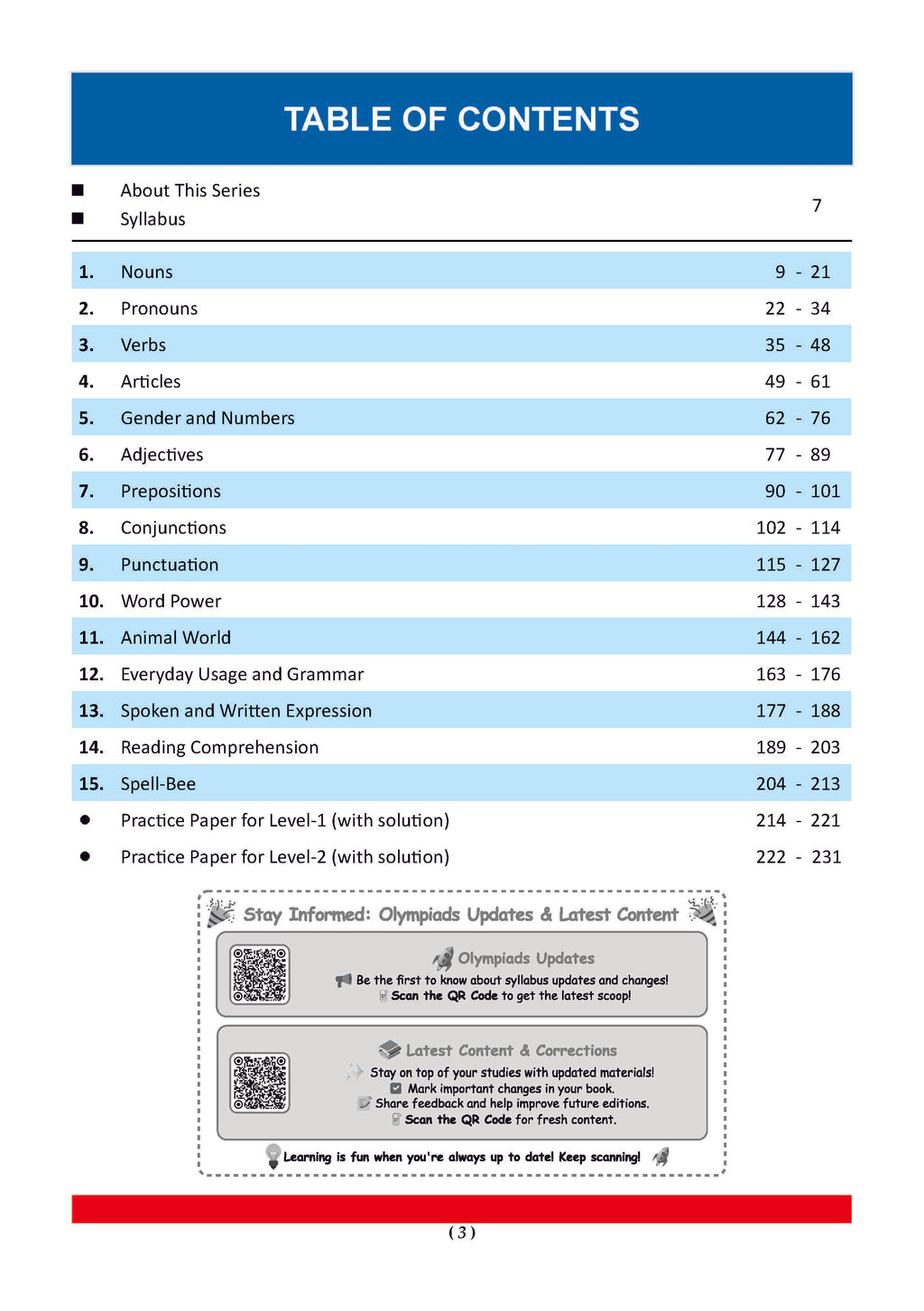 TABLE OF CONTENTS

■ About This Series
■ Syllabus
7

| | | |
|---|---|---|
| 1. | Nouns | 9 - 21 |
| 2. | Pronouns | 22 - 34 |
| 3. | Verbs | 35 - 48 |
| 4. | Articles | 49 - 61 |
| 5. | Gender and Numbers | 62 - 76 |
| 6. | Adjectives | 77 - 89 |
| 7. | Prepositions | 90 - 101 |
| 8. | Conjunctions | 102 - 114 |
| 9. | Punctuation | 115 - 127 |
| 10. | Word Power | 128 - 143 |
| 11. | Animal World | 144 - 162 |
| 12. | Everyday Usage and Grammar | 163 - 176 |
| 13. | Spoken and Written Expression | 177 - 188 |
| 14. | Reading Comprehension | 189 - 203 |
| 15. | Spell-Bee | 204 - 213 |
| ● | Practice Paper for Level-1 (with solution) | 214 - 221 |
| ● | Practice Paper for Level-2 (with solution) | 222 - 231 |

Stay Informed: Olympiads Updates & Latest Content

Olympiads Updates
Be the first to know about syllabus updates and changes!
Scan the QR Code to get the latest scoop!

Latest Content & Corrections
Stay on top of your studies with updated materials!
Mark important changes in your book.
Share feedback and help improve future editions.
Scan the QR Code for fresh content.

Learning is fun when you're always up to date! Keep scanning!

( 3 )